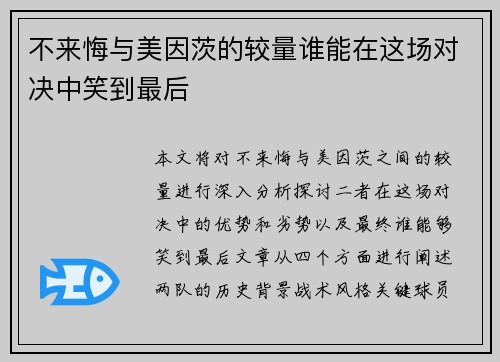 不来悔与美因茨的较量谁能在这场对决中笑到最后

本文将对不来悔与美因茨之间的较量进行深入分析探讨二者在这场对决中的优势和劣势以及最终谁能够笑到最后文章从四个方面进行阐述两队的历史背景战术风格关键球员